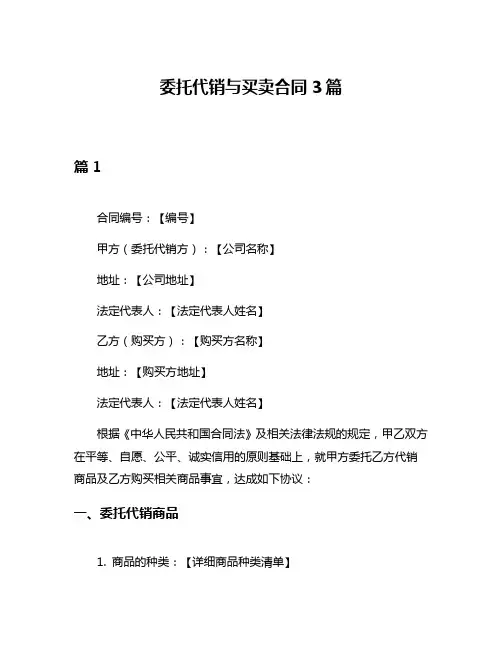 委托代销与买卖合同 3 篇

篇 1

合同编号：【编号】

甲方（委托代销方）：【公司名称】

地址：【公司地址】

法定代表人：【法定代表人姓名】

乙方（购买方）：【购买方名称】

地址：【购买方地址】

法定代表人：【法定代表人姓名】

根据《中华人民共和国合同法》及相关法律法规的规定，甲乙双方在平等、自愿、公平、诚实信用的原则基础上，就甲方委托乙方代销商品及乙方购买相关商品事宜，达成如下协议：

一、委托代销商品

1. 商品的种类：【详细商品种类清单】